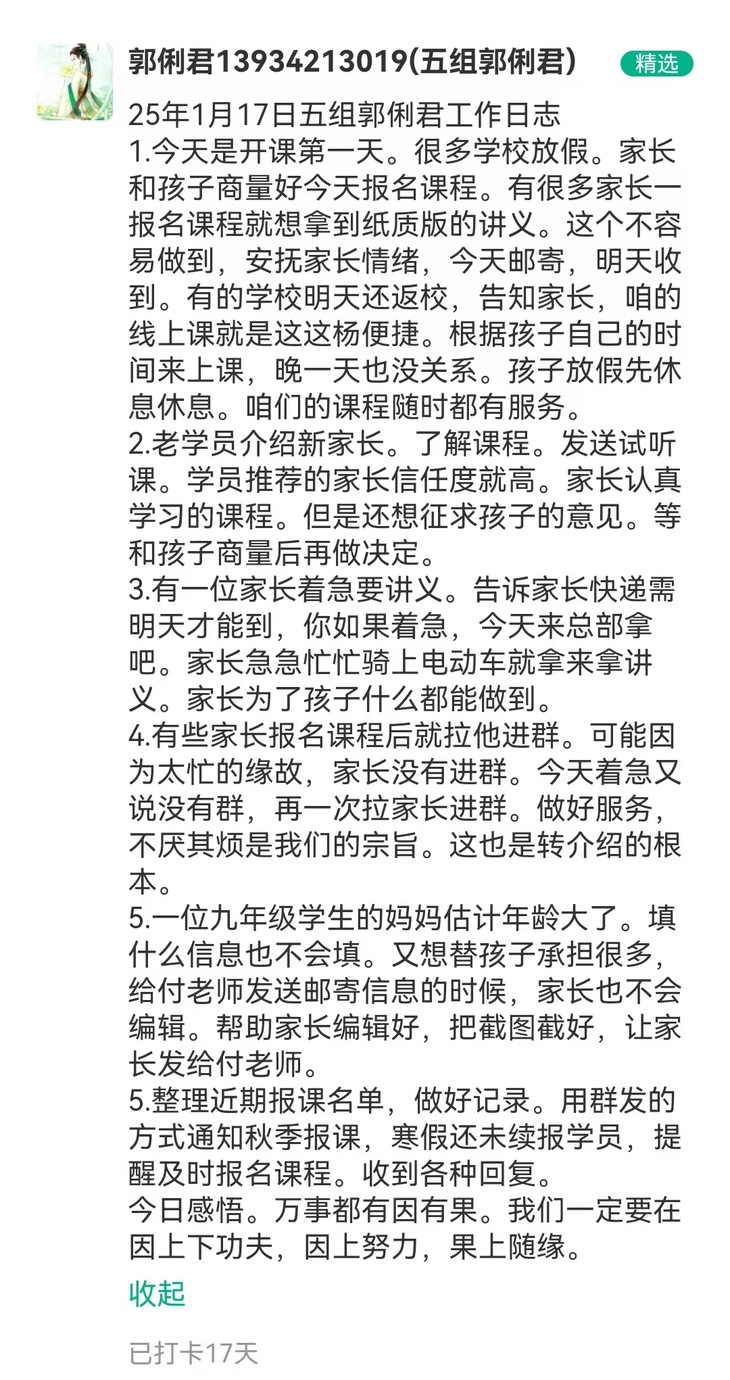 郭俐君13934213019(五组郭俐君)
精选

25年1月17日五组郭俐君工作日志
1.今天是开课第一天。很多学校放假。家长和孩子商量好今天报名课程。有很多家长一报名课程就想拿到纸质版的讲义。这个不容易做到，安抚家长情绪，今天邮寄，明天收到。有的学校明天还返校，告知家长，咱的线上课就是这这杨便捷。根据孩子自己的时间来上课，晚一天也没关系。孩子放假先休息休息。咱们的课程随时都有服务。
2.老学员介绍新家长。了解课程。发送试听课。学员推荐的家长信任度就高。家长认真学习的课程。但是还想征求孩子的意见。等和孩子商量后再做决定。
3.有一位家长着急要讲义。告诉家长快递需明天才能到，你如果着急，今天来总部拿吧。家长急急忙忙骑上电动车就拿来拿讲义。家长为了孩子什么都能做到。
4.有些家长报名课程后就拉他进群。可能因为太忙的缘故，家长没有进群。今天着急又说没有群，再一次拉家长进群。做好服务，不厌其烦是我们的宗旨。这也是转介绍的根本。
5.一位九年级学生的妈妈估计年龄大了。填什么信息也不会填。又想替孩子承担很多，给付老师发送邮寄信息的时候，家长也不会编辑。帮助家长编辑好，把截图截好，让家长发给付老师。
5.整理近期报课名单，做好记录。用群发的方式通知秋季报课，寒假还未续报学员，提醒及时报名课程。收到各种回复。
今日感悟。万事都有因有果。我们一定要在因上下功夫，因上努力，果上随缘。

收起

已打卡17天